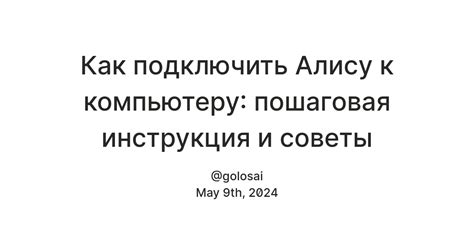 Как подключить Алису к компьютеру: пошаговая инструкция и советы

@golosai
May 9th, 2024